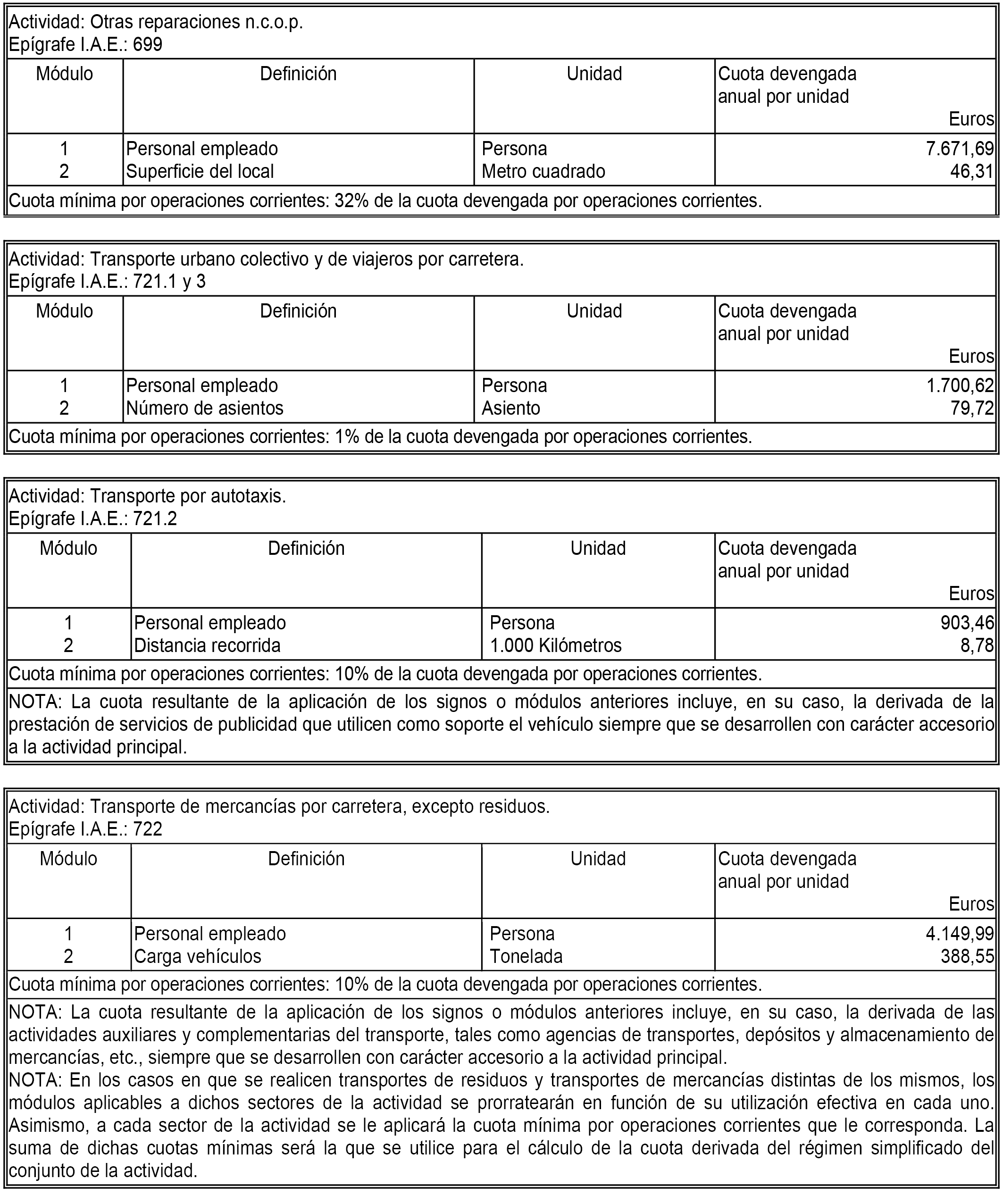 Actividad: Otras reparaciones n.c.o.p.
Epígrafe I.A.E.: 699

| Módulo | Definición | Unidad | Cuota devengada anual por unidad Euros |
|---|---|---|---|
| 1 | Personal empleado | Persona | 7.671,69 |
| 2 | Superficie del local | Metro cuadrado | 46,31 |

Cuota mínima por operaciones corrientes: 32% de la cuota devengada por operaciones corrientes.

Actividad: Transporte urbano colectivo y de viajeros por carretera.
Epígrafe I.A.E.: 721.1 y 3

| Módulo | Definición | Unidad | Cuota devengada anual por unidad Euros |
|---|---|---|---|
| 1 | Personal empleado | Persona | 1.700,62 |
| 2 | Número de asientos | Asiento | 79,72 |

Cuota mínima por operaciones corrientes: 1% de la cuota devengada por operaciones corrientes.

Actividad: Transporte por autotaxis.
Epígrafe I.A.E.: 721.2

| Módulo | Definición | Unidad | Cuota devengada anual por unidad Euros |
|---|---|---|---|
| 1 | Personal empleado | Persona | 903,46 |
| 2 | Distancia recorrida | 1.000 Kilómetros | 8,78 |

Cuota mínima por operaciones corrientes: 10% de la cuota devengada por operaciones corrientes.

NOTA: La cuota resultante de la aplicación de los signos o módulos anteriores incluye, en su caso, la derivada de la prestación de servicios de publicidad que utilicen como soporte el vehículo siempre que se desarrollen con carácter accesorio a la actividad principal.

Actividad: Transporte de mercancías por carretera, excepto residuos.
Epígrafe I.A.E.: 722

| Módulo | Definición | Unidad | Cuota devengada anual por unidad Euros |
|---|---|---|---|
| 1 | Personal empleado | Persona | 4.149,99 |
| 2 | Carga vehículos | Tonelada | 388,55 |

Cuota mínima por operaciones corrientes: 10% de la cuota devengada por operaciones corrientes.

NOTA: La cuota resultante de la aplicación de los signos o módulos anteriores incluye, en su caso, la derivada de las actividades auxiliares y complementarias del transporte, tales como agencias de transportes, depósitos y almacenamiento de mercancías, etc., siempre que se desarrollen con carácter accesorio a la actividad principal.
NOTA: En los casos en que se realicen transportes de residuos y transportes de mercancías distintas de los mismos, los módulos aplicables a dichos sectores de la actividad se prorratearán en función de su utilización efectiva en cada uno. Asimismo, a cada sector de la actividad se le aplicará la cuota mínima por operaciones corrientes que le corresponda. La suma de dichas cuotas mínimas será la que se utilice para el cálculo de la cuota derivada del régimen simplificado del conjunto de la actividad.